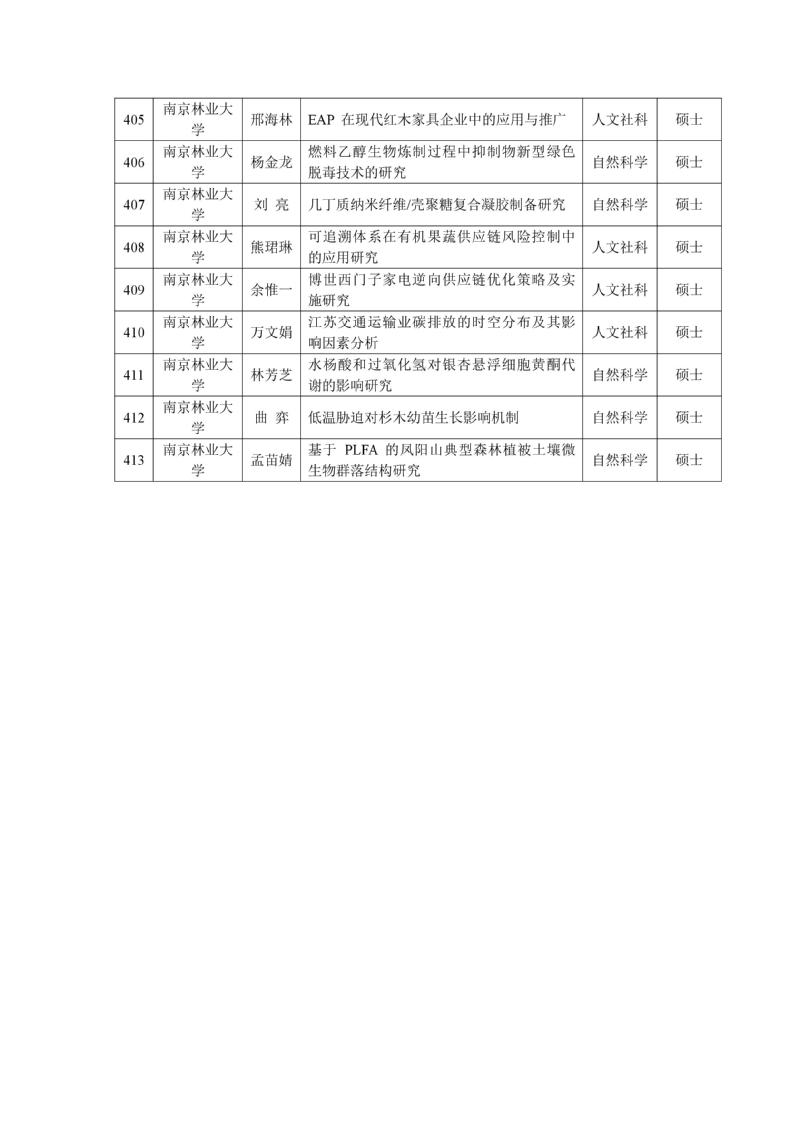 | 405 | 南京林业大学 | 邢海林 | EAP 在现代红木家具企业中的应用与推广 | 人文社科 | 硕士 |
|---|---|---|---|---|---|
| 406 | 南京林业大学 | 杨金龙 | 燃料乙醇生物炼制过程中抑制物新型绿色脱毒技术的研究 | 自然科学 | 硕士 |
| 407 | 南京林业大学 | 刘 亮 | 几丁质纳米纤维/壳聚糖复合凝胶制备研究 | 自然科学 | 硕士 |
| 408 | 南京林业大学 | 熊珺琳 | 可追溯体系在有机果蔬供应链风险控制中的应用研究 | 人文社科 | 硕士 |
| 409 | 南京林业大学 | 余惟一 | 博世西门子家电逆向供应链优化策略及实施研究 | 人文社科 | 硕士 |
| 410 | 南京林业大学 | 万文娟 | 江苏交通运输业碳排放的时空分布及其影响因素分析 | 人文社科 | 硕士 |
| 411 | 南京林业大学 | 林芳芝 | 水杨酸和过氧化氢对银杏悬浮细胞黄酮代谢的影响研究 | 自然科学 | 硕士 |
| 412 | 南京林业大学 | 曲 弈 | 低温胁迫对杉木幼苗生长影响机制 | 自然科学 | 硕士 |
| 413 | 南京林业大学 | 孟苗婧 | 基于 PLFA 的凤阳山典型森林植被土壤微生物群落结构研究 | 自然科学 | 硕士 |